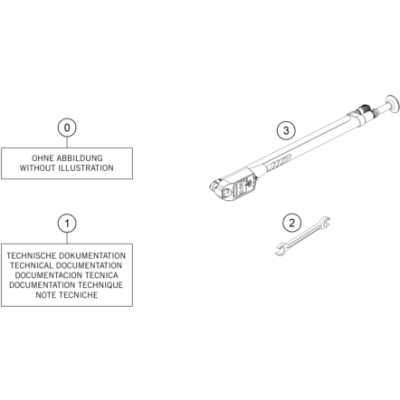 0

OHNE ABBILDUNG
WITHOUT ILLUSTRATION

1

TECHNISCHE DOKUMENTATION
TECHNICAL DOCUMENTATION
DOCUMENTACION TECNICA
DOCUMENTATION TECHNIQUE
NOTE TECNICHE

3

2